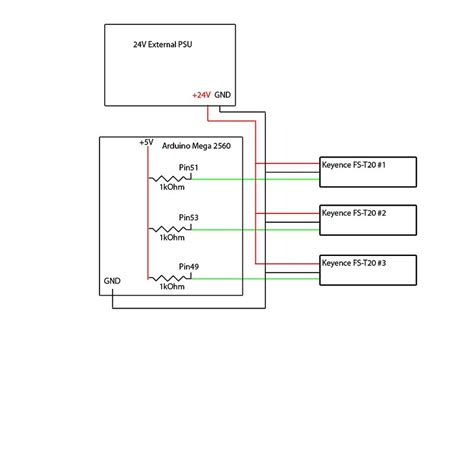 24V External PSU

+24V GND

+5V

Arduino Mega 2560

Pin51

1kOhm

Pin53

1kOhm

Pin49

1kOhm

GND

Keyence FS-T20 #1

Keyence FS-T20 #2

Keyence FS-T20 #3